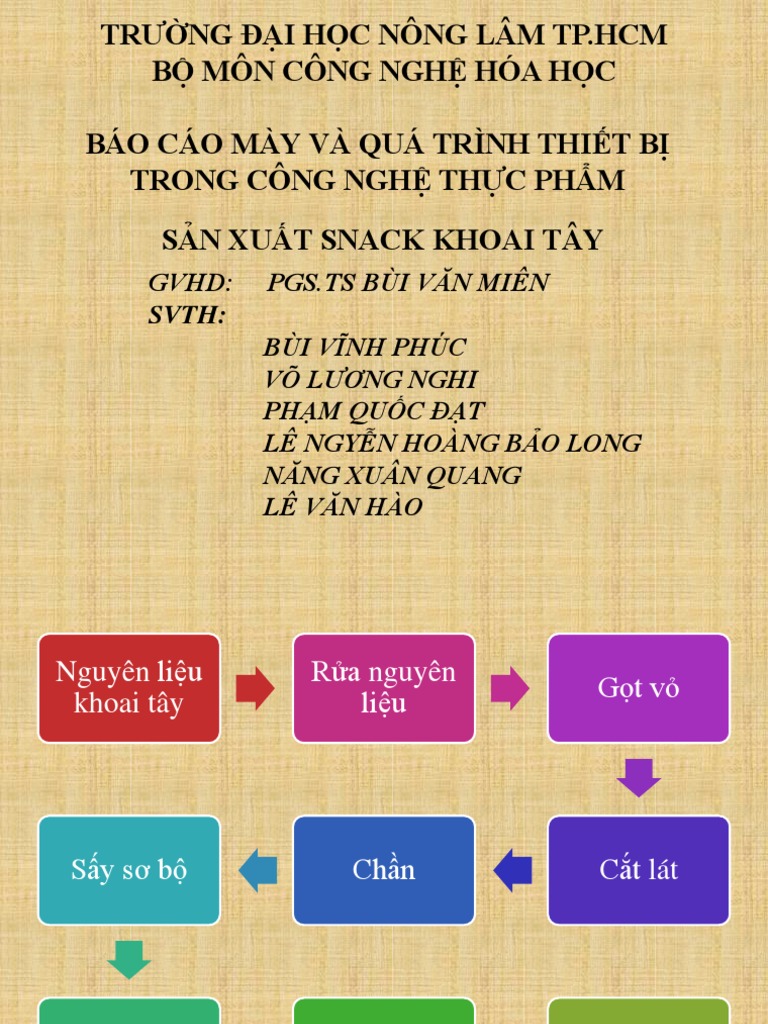 TRƯỜNG ĐẠI HỌC NÔNG LÂM TP.HCM
BỘ MÔN CÔNG NGHỆ HÓA HỌC

BÁO CÁO MÀY VÀ QUÁ TRÌNH THIẾT BỊ TRONG CÔNG NGHỆ THỰC PHẨM

SẢN XUẤT SNACK KHOAI TÂY

GVHD: PGS.TS BÙI VĂN MIÊN
SVTH:
BÙI VĨNH PHÚC
VÕ LƯƠNG NGHI
PHẠM QUỐC ĐẠT
LÊ NGYỄN HOÀNG BẢO LONG
NĂNG XUÂN QUANG
LÊ VĂN HÀO

Nguyên liệu khoai tây

Rửa nguyên liệu

Gọt vỏ

Cắt lát

Chần

Sấy sơ bộ